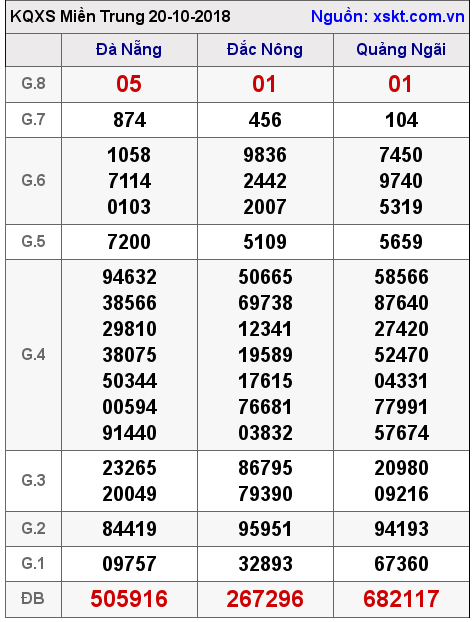 KQXS Miền Trung 20-10-2018 Nguồn: xskt.com.vn

| | Đà Nẵng | Đắc Nông | Quảng Ngãi |
|---|---|---|---|
| G.8 | 05 | 01 | 01 |
| G.7 | 874 | 456 | 104 |
| G.6 | 1058 7114 0103 | 9836 2442 2007 | 7450 9740 5319 |
| G.5 | 7200 | 5109 | 5659 |
| G.4 | 94632 38566 29810 38075 50344 00594 91440 | 50665 69738 12341 19589 17615 76681 03832 | 58566 87640 27420 52470 04331 77991 57674 |
| G.3 | 23265 20049 | 86795 79390 | 20980 09216 |
| G.2 | 84419 | 95951 | 94193 |
| G.1 | 09757 | 32893 | 67360 |
| ĐB | 505916 | 267296 | 682117 |